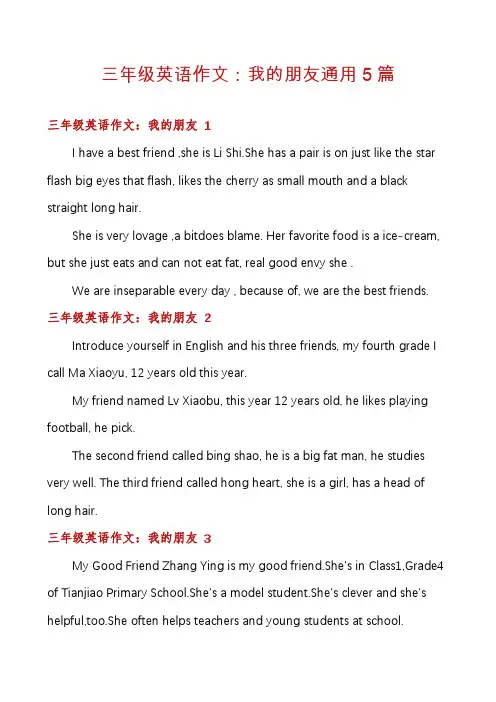 三年级英语作文：我的朋友通用 5 篇

三年级英语作文：我的朋友 1

I have a best friend ,she is Li Shi.She has a pair is on just like the star flash big eyes that flash, likes the cherry as small mouth and a black straight long hair.

She is very lovage ,a bitdoes blame. Her favorite food is a ice-cream, but she just eats and can not eat fat, real good envy she .

We are inseparable every day , because of, we are the best friends.

三年级英语作文：我的朋友 2

Introduce yourself in English and his three friends, my fourth grade I call Ma Xiaoyu, 12 years old this year.

My friend named Lv Xiaobu, this year 12 years old, he likes playing football, he pick.

The second friend called bing shao, he is a big fat man, he studies very well. The third friend called hong heart, she is a girl, has a head of long hair.

三年级英语作文：我的朋友 3

My Good Friend Zhang Ying is my good friend.She's in Class1,Grade4 of Tianjiao Primary School.She's a model student.She's clever and she's helpful,too.She often helps teachers and young students at school.